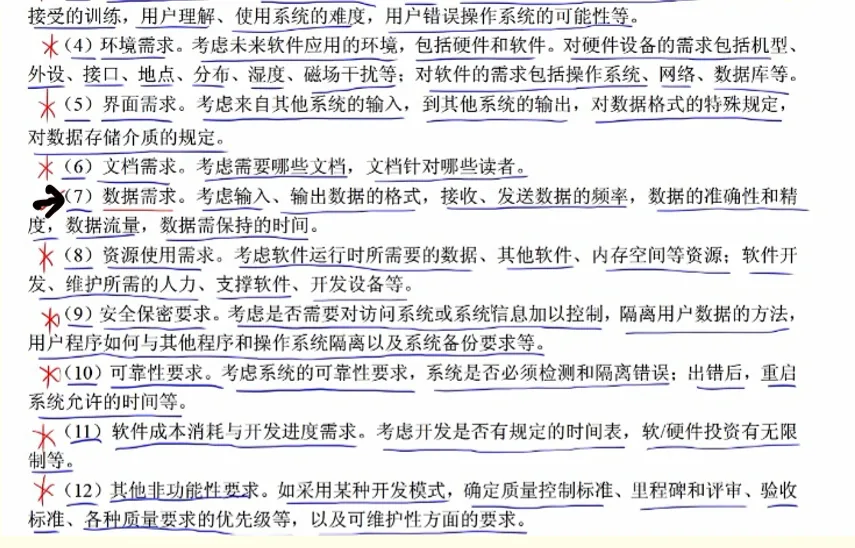 接受的训练，用户理解、使用系统的难度，用户错误操作系统的可能性等。

（4）环境需求。考虑未来软件应用的环境，包括硬件和软件。对硬件设备的需求包括机型、外设、接口、地点、分布、湿度、磁场干扰等；对软件的需求包括操作系统、网络、数据库等。

（5）界面需求。考虑来自其他系统的输入，到其他系统的输出，对数据格式的特殊规定，对数据存储介质的规定。

（6）文档需求。考虑需要哪些文档，文档针对哪些读者。

（7）数据需求。考虑输入、输出数据的格式，接收、发送数据的频率，数据的准确性和精度，数据流量，数据需保持的时间。

（8）资源使用需求。考虑软件运行时所需要的数据、其他软件、内存空间等资源；软件开发、维护所需的人力、支撑软件、开发设备等。

（9）安全保密要求。考虑是否需要对访问系统或系统信息加以控制，隔离用户数据的方法，用户程序如何与其他程序和操作系统隔离以及系统备份要求等。

（10）可靠性要求。考虑系统的可靠性要求，系统是否必须检测和隔离错误；出错后，重启系统允许的时间等。

（11）软件成本消耗与开发进度需求。考虑开发是否有规定的时间表，软/硬件投资有无限制等。

（12）其他非功能性要求。如采用某种开发模式，确定质量控制标准、里程碑和评审、验收标准、各种质量要求的优先级等，以及可维护性方面的要求。